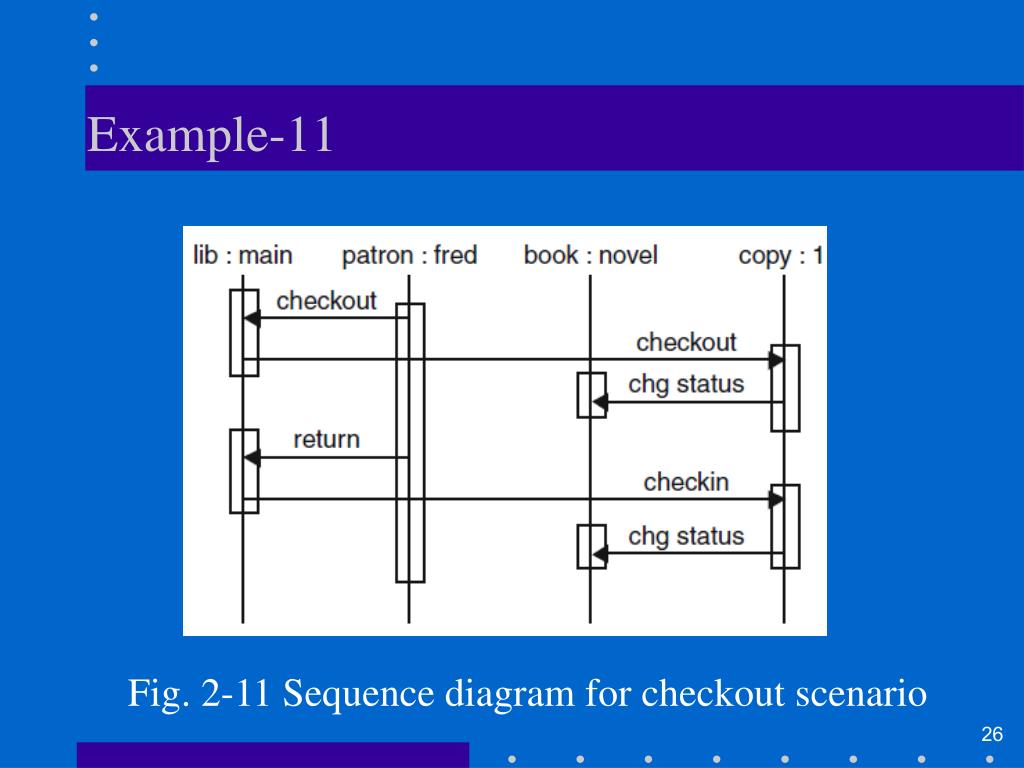 Example-11

lib : main
patron : fred
book : novel
copy : 1
checkout
checkout
chg status
return
checkin
chg status

Fig. 2-11 Sequence diagram for checkout scenario

26